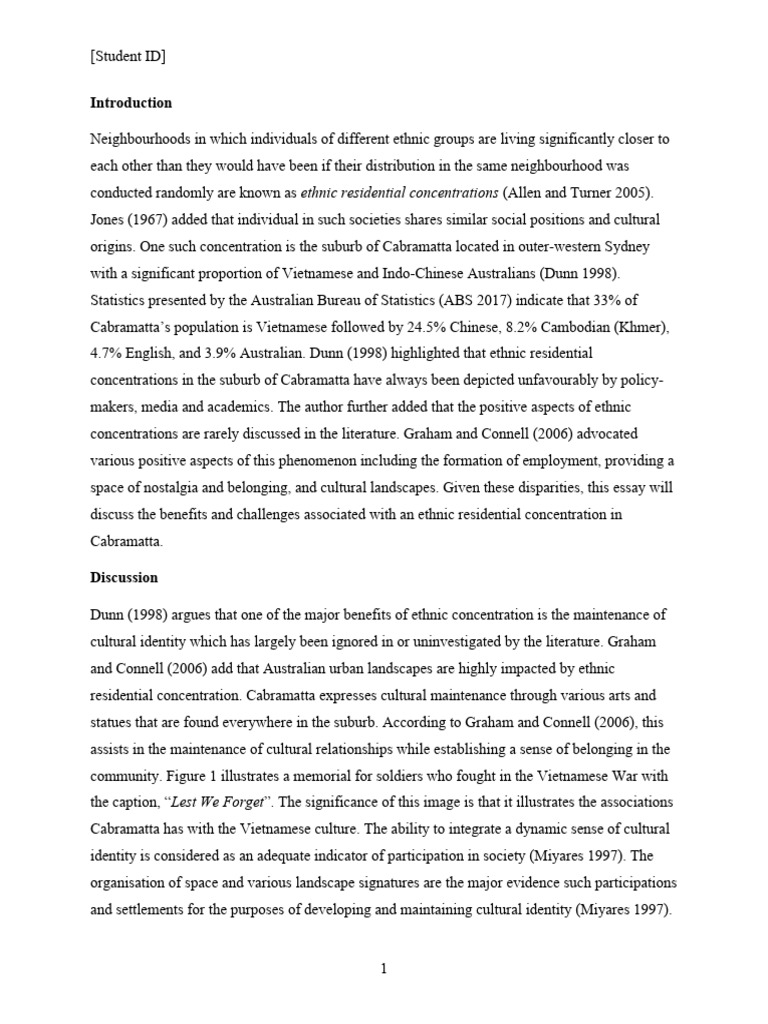 [Student ID]

Introduction

Neighbourhoods in which individuals of different ethnic groups are living significantly closer to each other than they would have been if their distribution in the same neighbourhood was conducted randomly are known as ethnic residential concentrations (Allen and Turner 2005). Jones (1967) added that individual in such societies shares similar social positions and cultural origins. One such concentration is the suburb of Cabramatta located in outer-western Sydney with a significant proportion of Vietnamese and Indo-Chinese Australians (Dunn 1998). Statistics presented by the Australian Bureau of Statistics (ABS 2017) indicate that 33% of Cabramatta's population is Vietnamese followed by 24.5% Chinese, 8.2% Cambodian (Khmer), 4.7% English, and 3.9% Australian. Dunn (1998) highlighted that ethnic residential concentrations in the suburb of Cabramatta have always been depicted unfavourably by policy-makers, media and academics. The author further added that the positive aspects of ethnic concentrations are rarely discussed in the literature. Graham and Connell (2006) advocated various positive aspects of this phenomenon including the formation of employment, providing a space of nostalgia and belonging, and cultural landscapes. Given these disparities, this essay will discuss the benefits and challenges associated with an ethnic residential concentration in Cabramatta.

Discussion

Dunn (1998) argues that one of the major benefits of ethnic concentration is the maintenance of cultural identity which has largely been ignored in or uninvestigated by the literature. Graham and Connell (2006) add that Australian urban landscapes are highly impacted by ethnic residential concentration. Cabramatta expresses cultural maintenance through various arts and statues that are found everywhere in the suburb. According to Graham and Connell (2006), this assists in the maintenance of cultural relationships while establishing a sense of belonging in the community. Figure 1 illustrates a memorial for soldiers who fought in the Vietnamese War with the caption, "Lest We Forget". The significance of this image is that it illustrates the associations Cabramatta has with the Vietnamese culture. The ability to integrate a dynamic sense of cultural identity is considered as an adequate indicator of participation in society (Miyares 1997). The organisation of space and various landscape signatures are the major evidence such participations and settlements for the purposes of developing and maintaining cultural identity (Miyares 1997).

1